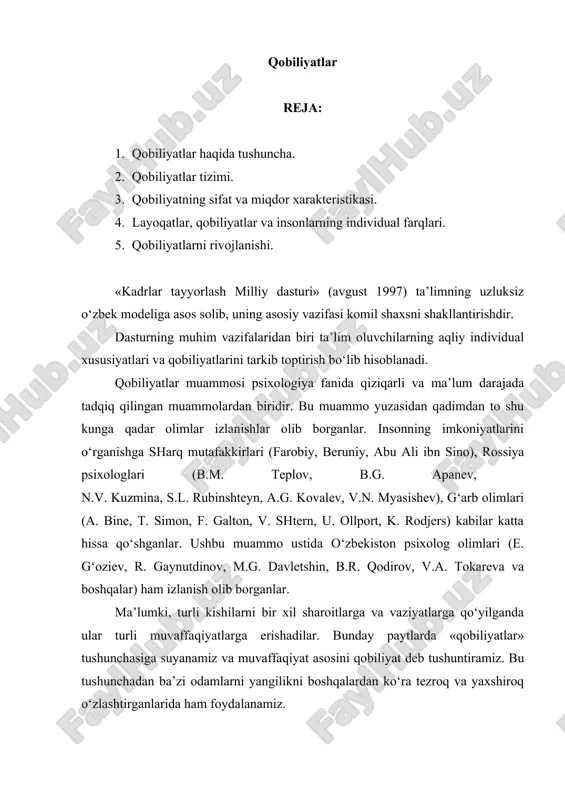 Qobiliyatlar

REJA:

1. Qobiliyatlar haqida tushuncha.
2. Qobiliyatlar tizimi.
3. Qobiliyatning sifat va miqdor xarakteristikasi.
4. Layoqatlar, qobiliyatlar va insonlarning individual farqlari.
5. Qobiliyatlarni rivojlanishi.

«Kadrlar tayyorlash Milliy dasturi» (avgust 1997) ta'limning uzluksiz o'zbek modeliga asos solib, uning asosiy vazifasi komil shaxsni shakllantirishdir.

Dasturning muhim vazifalaridan biri ta'lim oluvchilarning aqliy individual xususiyatlari va qobiliyatlarini tarkib toptirish bo'lib hisoblanadi.

Qobiliyatlar muammosi psixologiya fanida qiziqarli va ma'lum darajada tadqiq qilingan muammolardan biridir. Bu muammo yuzasidan qadimdan to shu kunga qadar olimlar izlanishlar olib borganlar. Insonning imkoniyatlarini o'rganishga SHarq mutafakkirlari (Farobiy, Beruniy, Abu Ali ibn Sino), Rossiya psixologlari (B.M. Teplov, B.G. Apanev, N.V. Kuzmina, S.L. Rubinshteyn, A.G. Kovalev, V.N. Myasishev), G'arb olimlari (A. Bine, T. Simon, F. Galton, V. SHtern, U. Ollport, K. Rodjers) kabilar katta hissa qo'shganlar. Ushbu muammo ustida O'zbekiston psixolog olimlari (E. G'oziev, R. Gaynutdinov, M.G. Davletshin, B.R. Qodirov, V.A. Tokareva va boshqalar) ham izlanish olib borganlar.

Ma'lumki, turli kishilarni bir xil sharoitlarga va vaziyatlarga qo'yilganda ular turli muvaffaqiyatlarga erishadilar. Bunday paytlarda «qobiliyatlar» tushunchasiga suyanamiz va muvaffaqiyat asosini qobiliyat deb tushuntiramiz. Bu tushunchadan ba'zi odamlarni yangilikni boshqalardan ko'ra tezroq va yaxshiroq o'zlashtirganlarida ham foydalanamiz.

FaylHub.uz